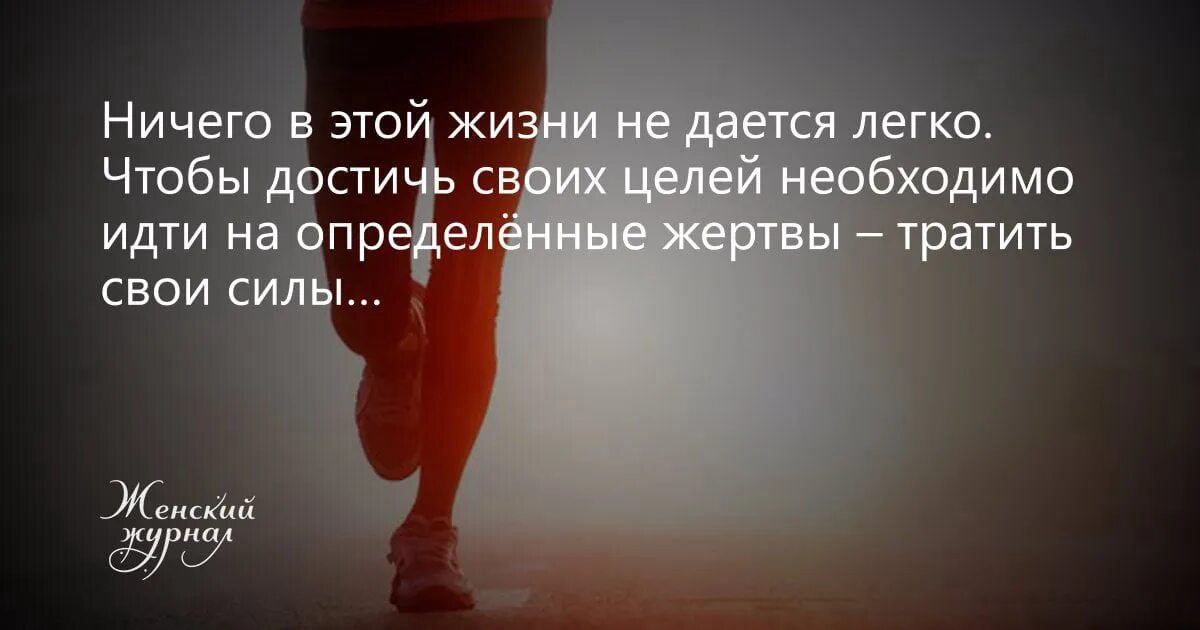 Ничего в этой жизни не дается легко. Чтобы достичь своих целей необходимо идти на определённые жертвы – тратить свои силы...

Женский журнал